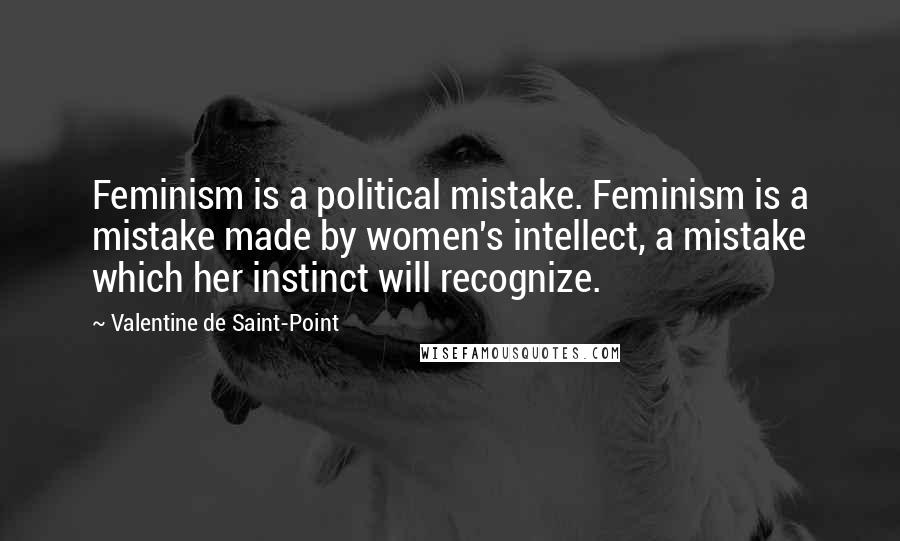 Feminism is a political mistake. Feminism is a mistake made by women's intellect, a mistake which her instinct will recognize.

~ Valentine de Saint-Point

WISEFAMOUSQUOTES.COM